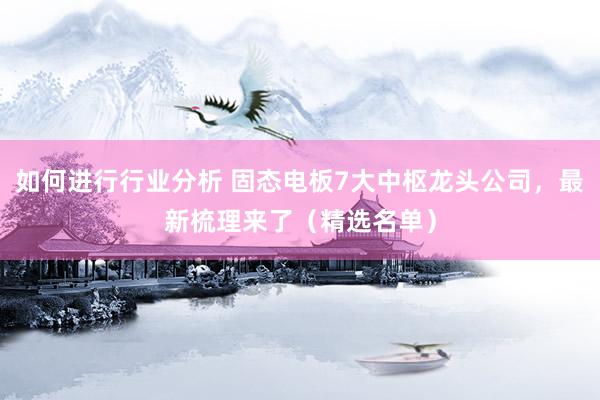 如何进行行业分析 固态电板7大中枢龙头公司，最新梳理来了（精选名单）